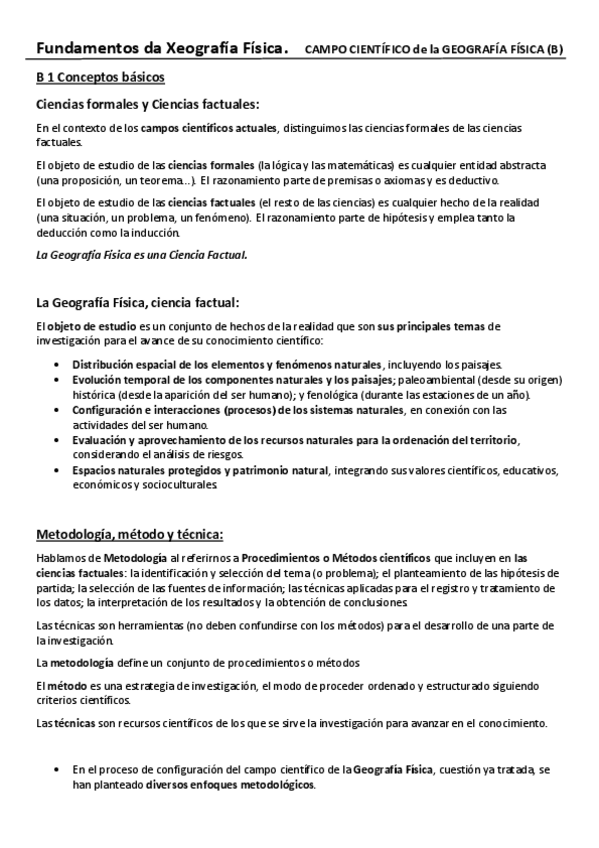 Fundamentos da Xeografía Física. CAMPO CIENTÍFICO de la GEOGRAFÍA FÍSICA (B)

B 1 Conceptos básicos

Ciencias formales y Ciencias factuales:

En el contexto de los campos científicos actuales, distinguimos las ciencias formales de las ciencias factuales.

El objeto de estudio de las ciencias formales (la lógica y las matemáticas) es cualquier entidad abstracta (una proposición, un teorema...). El razonamiento parte de premisas o axiomas y es deductivo.

El objeto de estudio de las ciencias factuales (el resto de las ciencias) es cualquier hecho de la realidad (una situación, un problema, un fenómeno). El razonamiento parte de hipótesis y emplea tanto la deducción como la inducción.

La Geografía Física es una Ciencia Factual.

La Geografía Física, ciencia factual:

El objeto de estudio es un conjunto de hechos de la realidad que son sus principales temas de investigación para el avance de su conocimiento científico:

• Distribución espacial de los elementos y fenómenos naturales, incluyendo los paisajes.
• Evolución temporal de los componentes naturales y los paisajes; paleoambiental (desde su origen) histórica (desde la aparición del ser humano); y fenológica (durante las estaciones de un año).
• Configuración e interacciones (procesos) de los sistemas naturales, en conexión con las actividades del ser humano.
• Evaluación y aprovechamiento de los recursos naturales para la ordenación del territorio, considerando el análisis de riesgos.
• Espacios naturales protegidos y patrimonio natural, integrando sus valores científicos, educativos, económicos y socioculturales.

Metodología, método y técnica:

Hablamos de Metodología al referirnos a Procedimientos o Métodos científicos que incluyen en las ciencias factuales: la identificación y selección del tema (o problema); el planteamiento de las hipótesis de partida; la selección de las fuentes de información; las técnicas aplicadas para el registro y tratamiento de los datos; la interpretación de los resultados y la obtención de conclusiones.

Las técnicas son herramientas (no deben confundirse con los métodos) para el desarrollo de una parte de la investigación.

La metodología define un conjunto de procedimientos o métodos

El método es una estrategia de investigación, el modo de proceder ordenado y estructurado siguiendo criterios científicos.

Las técnicas son recursos científicos de los que se sirve la investigación para avanzar en el conocimiento.

• En el proceso de configuración del campo científico de la Geografía Física, cuestión ya tratada, se han planteado diversos enfoques metodológicos.